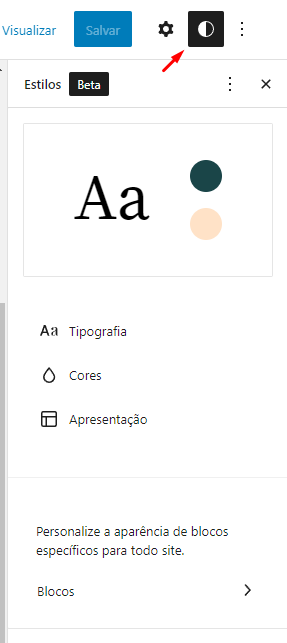 Visualizar Salvar

Estilos Beta

Aa

Aa Tipografia

Cores

Apresentação

Personalize a aparência de blocos específicos para todo site.

Blocos